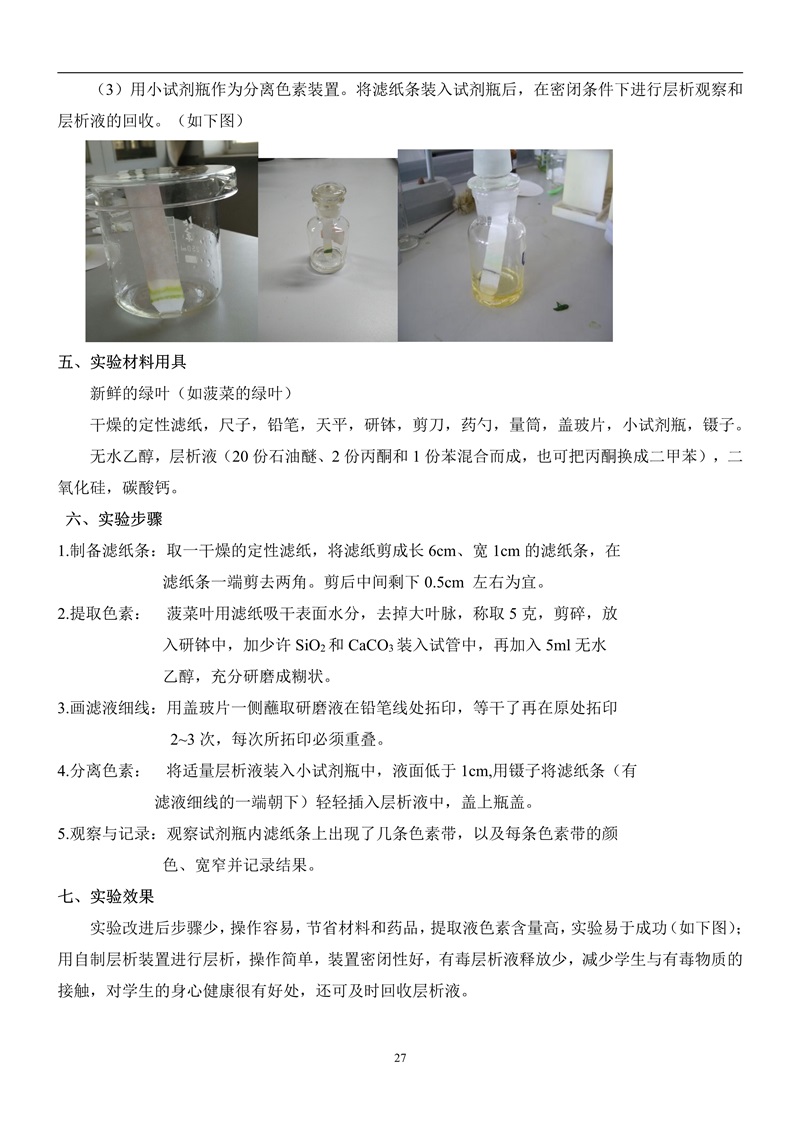 （3）用小试剂瓶作为分离色素装置。将滤纸条装入试剂瓶后，在密闭条件下进行层析观察和层析液的回收。（如下图）

五、实验材料用具

新鲜的绿叶（如菠菜的绿叶）

干燥的定性滤纸，尺子，铅笔，天平，研钵，剪刀，药勺，量筒，盖玻片，小试剂瓶，镊子。

无水乙醇，层析液（20 份石油醚、2 份丙酮和 1 份苯混合而成，也可把丙酮换成二甲苯），二氧化硅，碳酸钙。

六、实验步骤

1.制备滤纸条：取一干燥的定性滤纸，将滤纸剪成长 6cm、宽 1cm 的滤纸条，在滤纸条一端剪去两角。剪后中间剩下 0.5cm 左右为宜。

2.提取色素： 菠菜叶用滤纸吸干表面水分，去掉大叶脉，称取 5 克，剪碎，放入研钵中，加少许 $SiO_2$ 和 $CaCO_3$ 装入试管中，再加入 5ml 无水乙醇，充分研磨成糊状。

3.画滤液细线：用盖玻片一侧蘸取研磨液在铅笔线处拓印，等干了再在原处拓印 2~3 次，每次所拓印必须重叠。

4.分离色素： 将适量层析液装入小试剂瓶中，液面低于 1cm,用镊子将滤纸条（有滤液细线的一端朝下）轻轻插入层析液中，盖上瓶盖。

5.观察与记录：观察试剂瓶内滤纸条上出现了几条色素带，以及每条色素带的颜色、宽窄并记录结果。

七、实验效果

实验改进后步骤少，操作容易，节省材料和药品，提取液色素含量高，实验易于成功（如下图）；用自制层析装置进行层析，操作简单，装置密闭性好，有毒层析液释放少，减少学生与有毒物质的接触，对学生的身心健康很有好处，还可及时回收层析液。

27